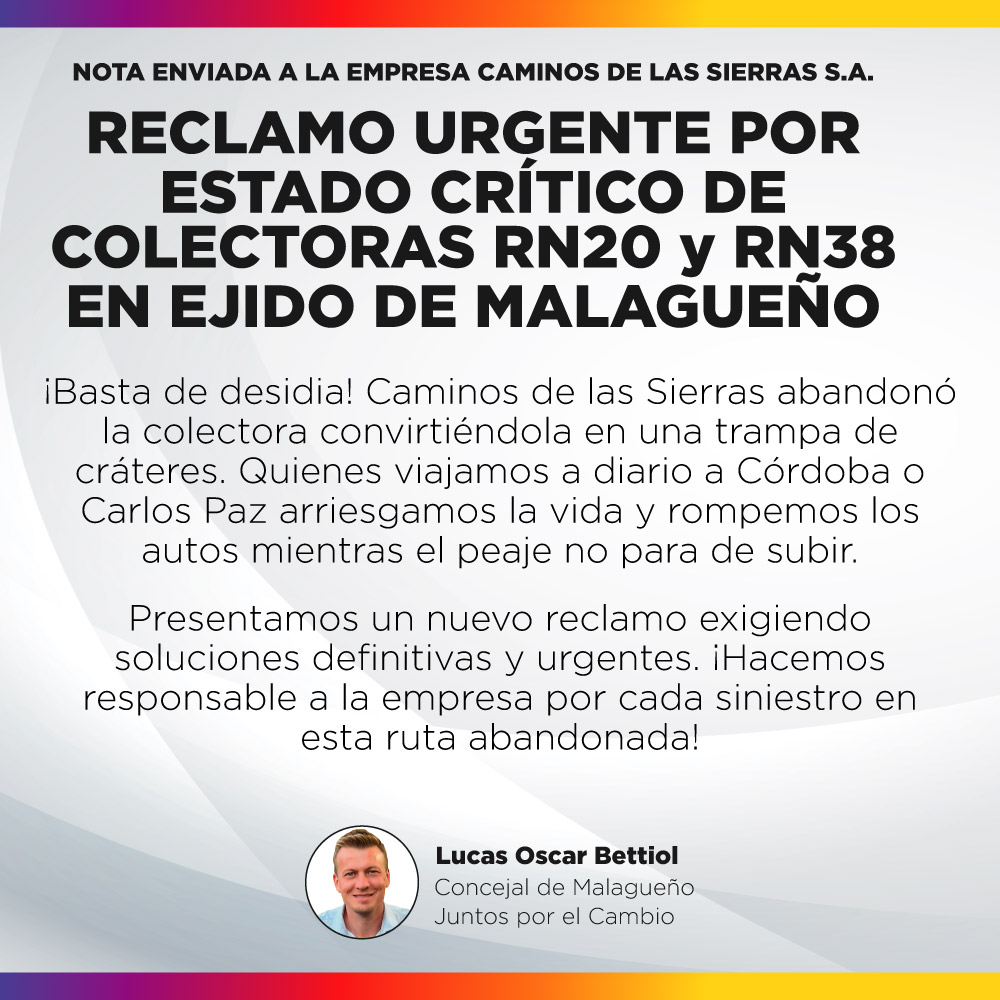 NOTA ENVIADA A LA EMPRESA CAMINOS DE LAS SIERRAS S.A.

RECLAMO URGENTE POR ESTADO CRÍTICO DE COLECTORAS RN20 y RN38 EN EJIDO DE MALAGUEÑO

¡Basta de desidia! Caminos de las Sierras abandonó la colectora convirtiéndola en una trampa de cráteres. Quienes viajamos a diario a Córdoba o Carlos Paz arriesgamos la vida y rompemos los autos mientras el peaje no para de subir.

Presentamos un nuevo reclamo exigiendo soluciones definitivas y urgentes. ¡Hacemos responsable a la empresa por cada siniestro en esta ruta abandonada!

Lucas Oscar Bettiol
Concejal de Malagueño
Juntos por el Cambio